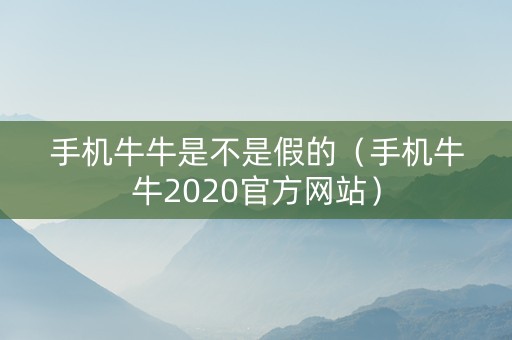 手机牛牛是不是假的（手机牛牛2020官方网站）